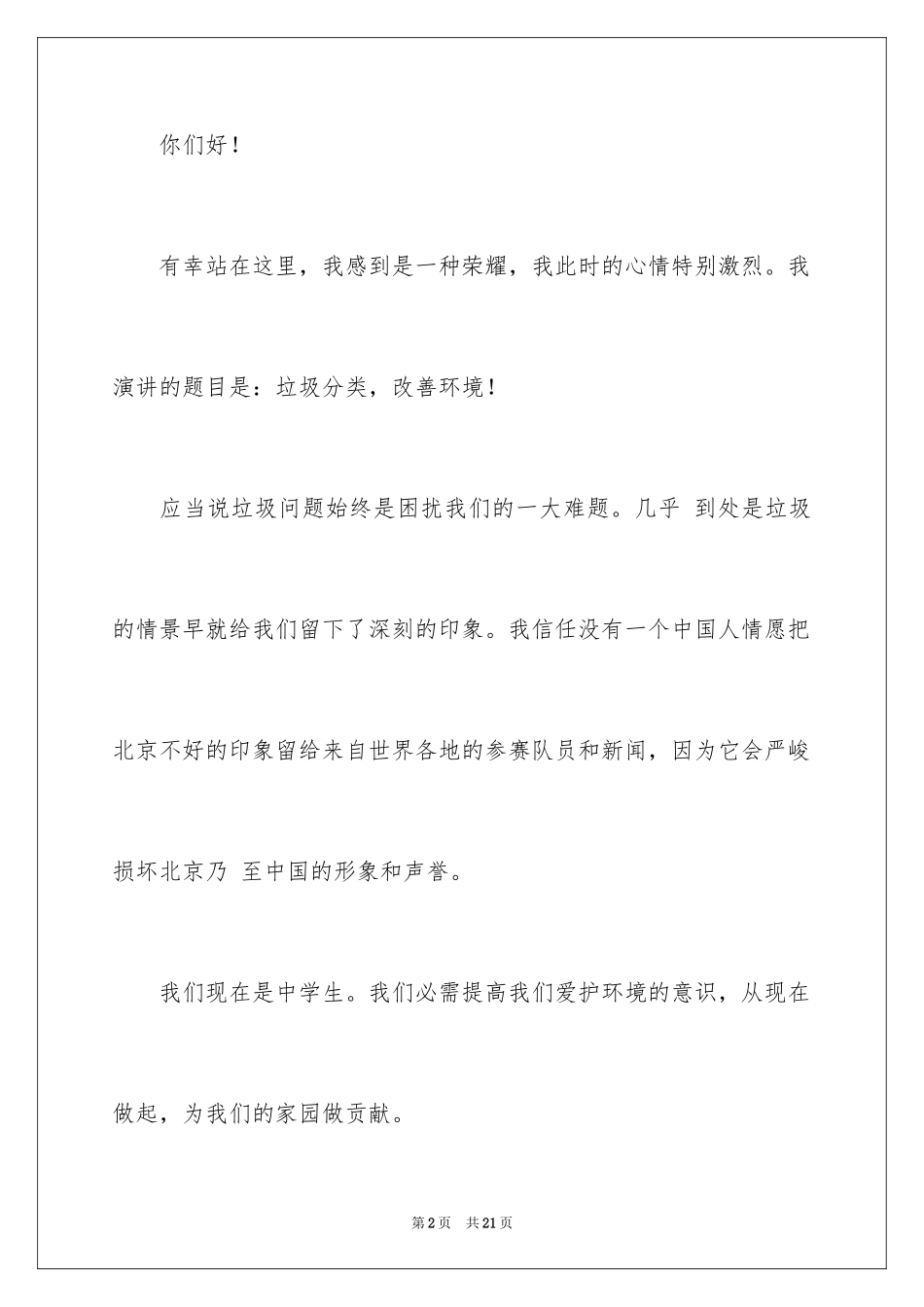 你们好！

有幸站在这里，我感到是一种荣耀，我此时的心情特别激烈。我演讲的题目是：垃圾分类，改善环境！

应当说垃圾问题始终是困扰我们的一大难题。几乎 到处是垃圾的情景早就给我们留下了深刻的印象。我信任没有一个中国人情愿把北京不好的印象留给来自世界各地的参赛队员和新闻，因为它会严峻损坏北京乃 至中国的形象和声誉。

我们现在是中学生。我们必需提高我们爱护环境的意识，从现在做起，为我们的家园做贡献。

第2页 共21页